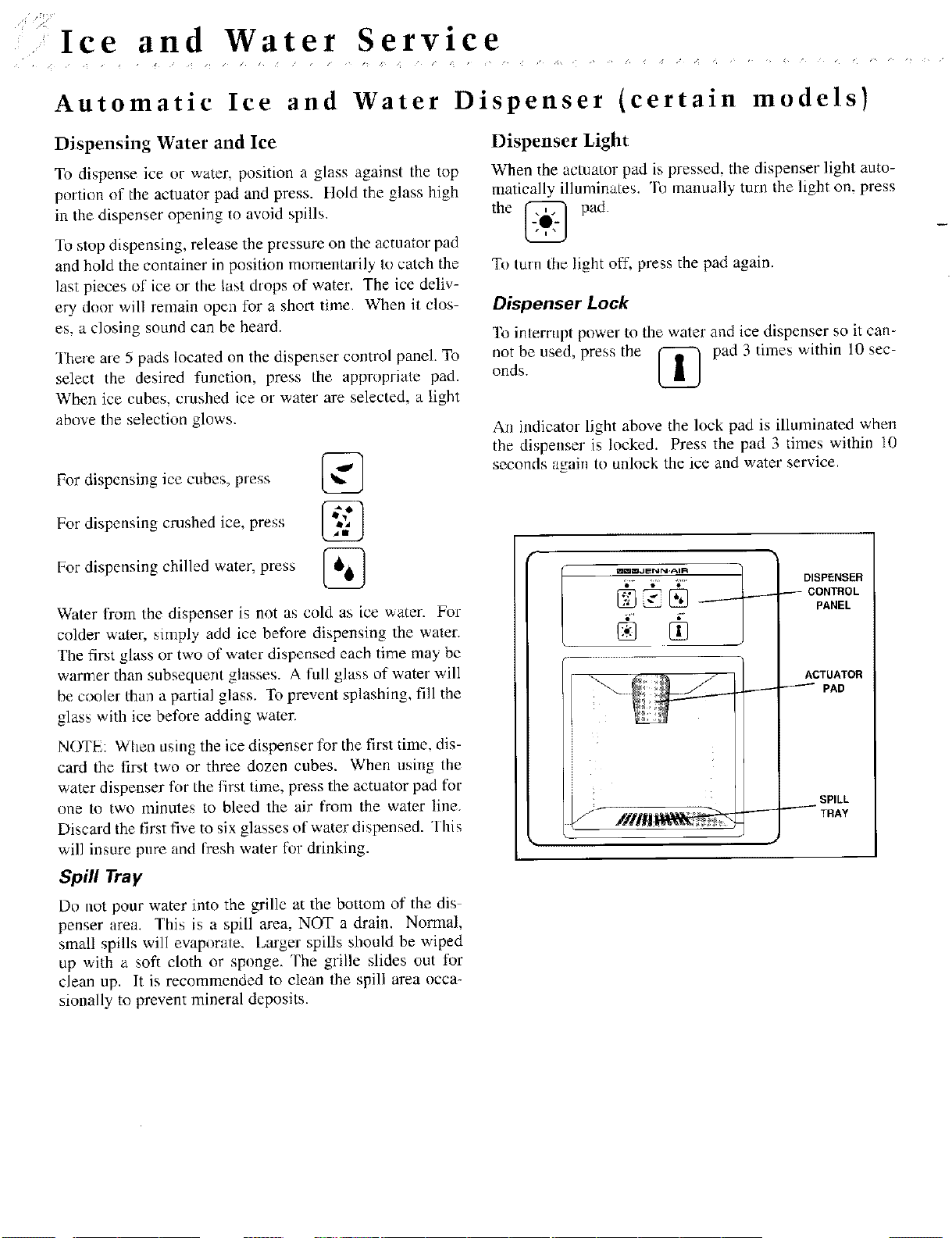 Ice and Water Service

Automatic Ice and Water Dispenser (certain models)

Dispensing Water and Ice

To dispense ice or water, position a glass against the top portion of the actuator pad and press. Hold the glass high in the dispenser opening to avoid spills.

To stop dispensing, release the pressure on the actuator pad and hold the container in position momentarily to catch the last pieces of ice or the last drops of water. The ice delivery door will remain open for a short time. When it closes, a closing sound can be heard.

There are 5 pads located on the dispenser control panel. To select the desired function, press the appropriate pad. When ice cubes, crushed ice or water are selected, a light above the selection glows.

For dispensing ice cubes, press

For dispensing crushed ice, press

For dispensing chilled water, press

Water from the dispenser is not as cold as ice water. For colder water, simply add ice before dispensing the water. The first glass or two of water dispensed each time may be warmer than subsequent glasses. A full glass of water will be cooler than a partial glass. To prevent splashing, fill the glass with ice before adding water.

NOTE: When using the ice dispenser for the first time, discard the first two or three dozen cubes. When using the water dispenser for the first time, press the actuator pad for one to two minutes to bleed the air from the water line. Discard the first five to six glasses of water dispensed. This will insure pure and fresh water for drinking.

Spill Tray

Do not pour water into the grille at the bottom of the dispenser area. This is a spill area, NOT a drain. Normal, small spills will evaporate. Larger spills should be wiped up with a soft cloth or sponge. The grille slides out for clean up. It is recommended to clean the spill area occasionally to prevent mineral deposits.

Dispenser Light

When the actuator pad is pressed, the dispenser light automatically illuminates. To manually turn the light on, press the pad.

To turn the light off, press the pad again.

Dispenser Lock

To interrupt power to the water and ice dispenser so it cannot be used, press the pad 3 times within 10 seconds.

An indicator light above the lock pad is illuminated when the dispenser is locked. Press the pad 3 times within 10 seconds again to unlock the ice and water service.

JENN-AIR

DISPENSER
CONTROL
PANEL

ACTUATOR
PAD

SPILL
TRAY